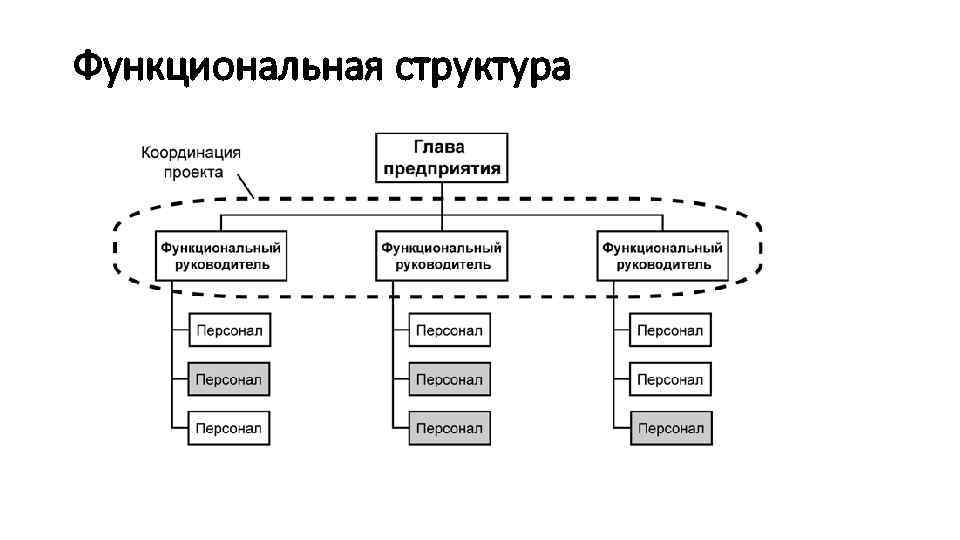 Функциональная структура

Координация проекта

Глава предприятия

Функциональный руководитель

Функциональный руководитель

Функциональный руководитель

Персонал

Персонал

Персонал

Персонал

Персонал

Персонал

Персонал

Персонал

Персонал